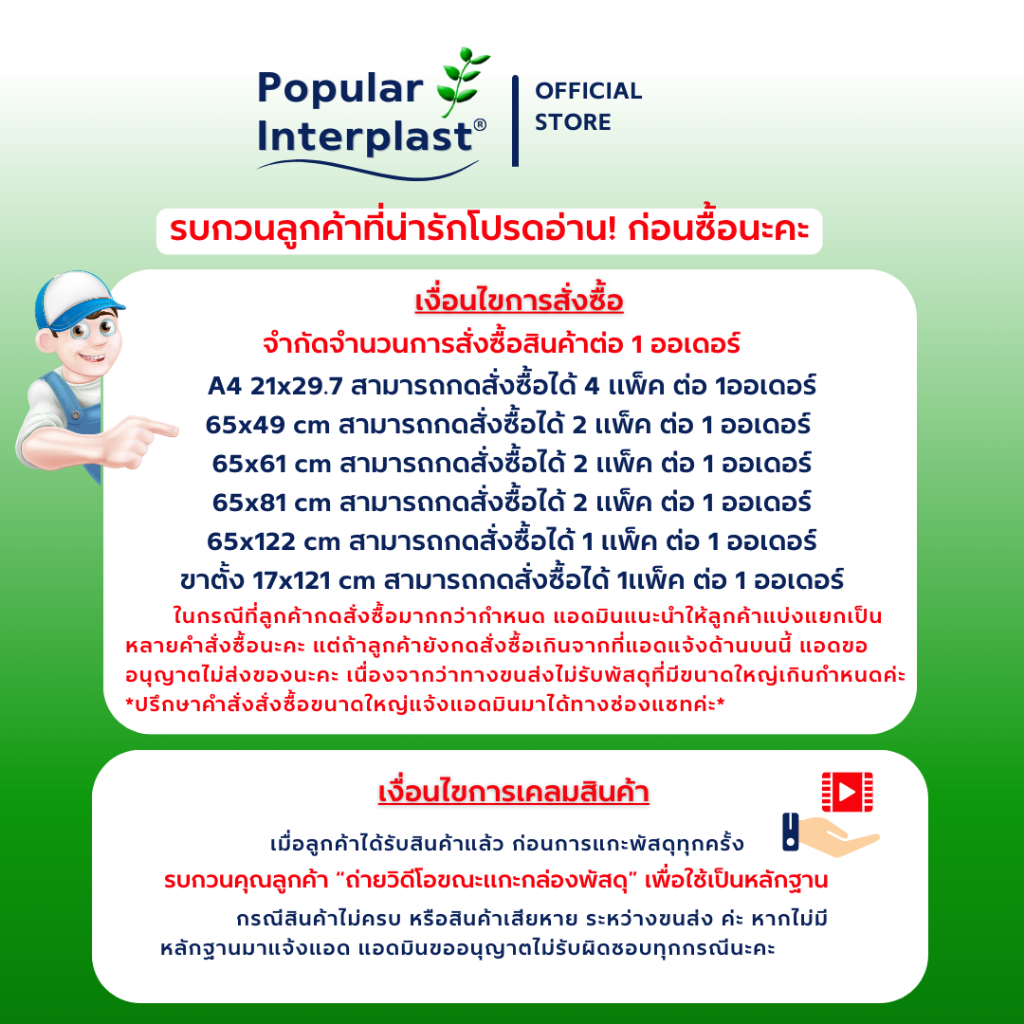 Popular Interplast®

OFFICIAL STORE

รบกวนลูกค้าที่น่ารักโปรดอ่าน! ก่อนซื้อนะคะ

เงื่อนไขการสั่งซื้อ

จำกัดจำนวนการสั่งซื้อสินค้าต่อ 1 ออเดอร์

A4 21x29.7 สามารถกดสั่งซื้อได้ 4 แพ็ค ต่อ 1ออเดอร์

65x49 cm สามารถกดสั่งซื้อได้ 2 แพ็ค ต่อ 1 ออเดอร์

65x61 cm สามารถกดสั่งซื้อได้ 2 แพ็ค ต่อ 1 ออเดอร์

65x81 cm สามารถกดสั่งซื้อได้ 2 แพ็ค ต่อ 1 ออเดอร์

65x122 cm สามารถกดสั่งซื้อได้ 1 แพ็ค ต่อ 1 ออเดอร์

ขาตั้ง 17x121 cm สามารถกดสั่งซื้อได้ 1แพ็ค ต่อ 1 ออเดอร์

ในกรณีที่ลูกค้ากดสั่งซื้อมากกว่ากำหนด แอดมินแนะนำให้ลูกค้าแบ่งแยกเป็นหลายคำสั่งซื้อนะคะ แต่ถ้าลูกค้ายังกดสั่งซื้อเกินจากที่แอดแจ้งด้านบนนี้ แอดขออนุญาตไม่ส่งของนะคะ เนื่องจากว่าทางขนส่งไม่รับพัสดุที่มีขนาดใหญ่เกินกำหนดค่ะ *ปรึกษาคำสั่งสั่งซื้อขนาดใหญ่แจ้งแอดมินมาได้ทางช่องแชทค่ะ*

เงื่อนไขการเคลมสินค้า

เมื่อลูกค้าได้รับสินค้าแล้ว ก่อนการแกะพัสดุทุกครั้ง

รบกวนคุณลูกค้า "ถ่ายวิดีโอขณะแกะกล่องพัสดุ" เพื่อใช้เป็นหลักฐาน

กรณีสินค้าไม่ครบ หรือสินค้าเสียหาย ระหว่างขนส่ง ค่ะ หากไม่มีหลักฐานมาแจ้งแอด แอดมินขออนุญาตไม่รับผิดชอบทุกกรณีนะคะ